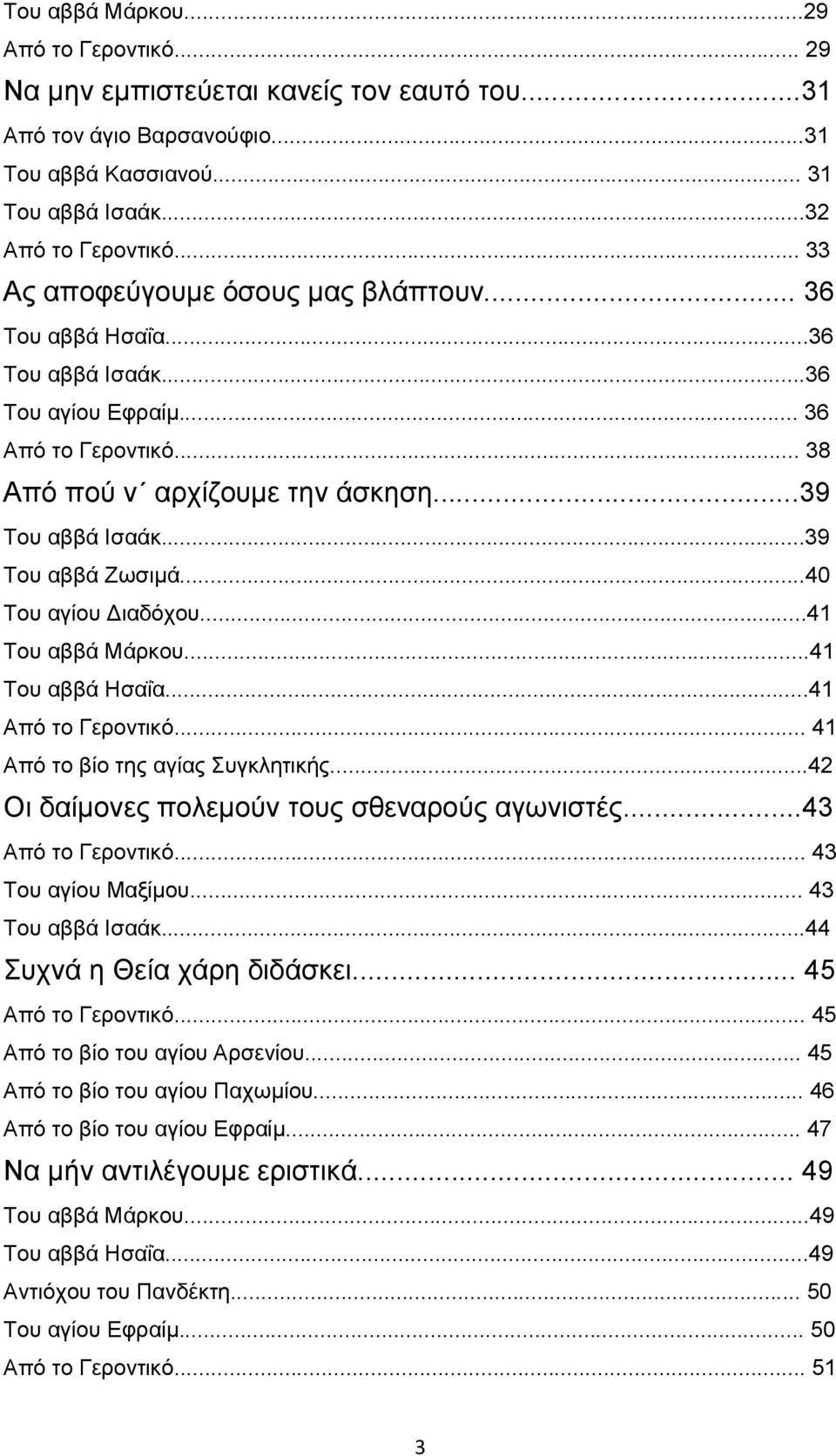 Του αββά Μάρκου...29
Από το Γεροντικό... 29
Να μην εμπιστεύεται κανείς τον εαυτό του...31
Από τον άγιο Βαρσανούφιο...31
Του αββά Κασσιανού... 31
Του αββά Ισαάκ...32
Από το Γεροντικό... 33
Ας αποφεύγουμε όσους μας βλάπτουν... 36
Του αββά Ησαΐα...36
Του αββά Ισαάκ...36
Του αγίου Εφραίμ... 36
Από το Γεροντικό... 38
Από πού ν΄ αρχίζουμε την άσκηση...39
Του αββά Ισαάκ...39
Του αββά Ζωσιμά...40
Του αγίου Διαδόχου...41
Του αββά Μάρκου...41
Του αββά Ησαΐα...41
Από το Γεροντικό... 41
Από το βίο της αγίας Συγκλητικής...42
Οι δαίμονες πολεμούν τους σθεναρούς αγωνιστές...43
Από το Γεροντικό... 43
Του αγίου Μαξίμου... 43
Του αββά Ισαάκ...44
Συχνά η Θεία χάρη διδάσκει... 45
Από το Γεροντικό... 45
Από το βίο του αγίου Αρσενίου... 45
Από το βίο του αγίου Παχωμίου... 46
Από το βίο του αγίου Εφραίμ... 47
Να μήν αντιλέγουμε εριστικά... 49
Του αββά Μάρκου...49
Του αββά Ησαΐα...49
Αντιόχου του Πανδέκτη... 50
Του αγίου Εφραίμ... 50
Από το Γεροντικό... 51

3